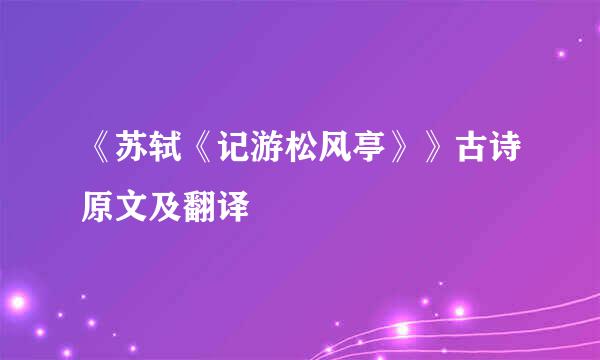 《苏轼《记游松风亭》》古诗原文及翻译